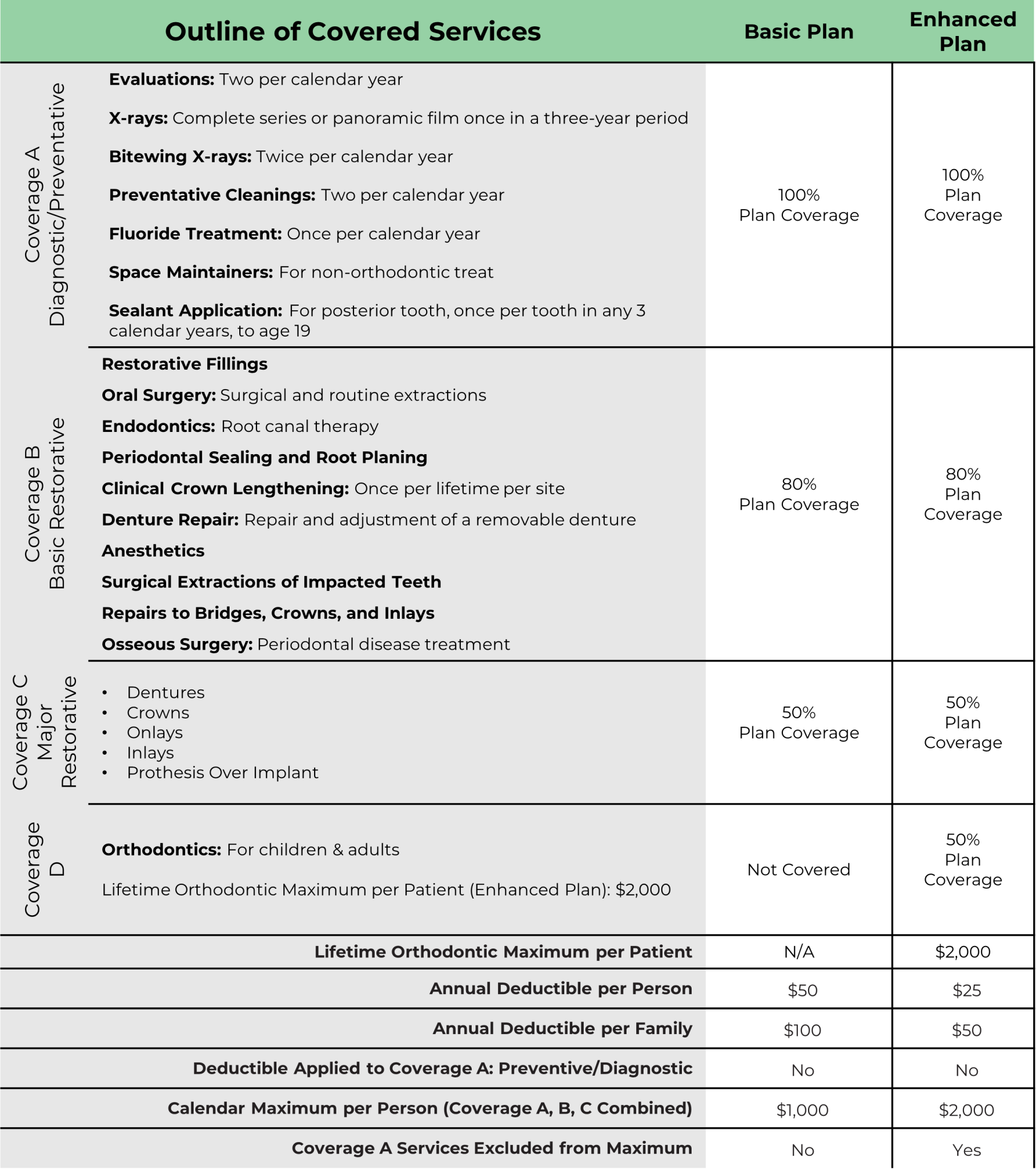 | | Outline of Covered Services | Basic Plan | Enhanced Plan |
|---|---|---|---|
| Coverage A Diagnostic/Preventative | **Evaluations:** Two per calendar year<br>**X-rays:** Complete series or panoramic film once in a three-year period<br>**Bitewing X-rays:** Twice per calendar year<br>**Preventative Cleanings:** Two per calendar year<br>**Fluoride Treatment:** Once per calendar year<br>**Space Maintainers:** For non-orthodontic treat<br>**Sealant Application:** For posterior tooth, once per tooth in any 3 calendar years, to age 19 | 100% Plan Coverage | 100% Plan Coverage |
| Coverage B Basic Restorative | **Restorative Fillings**<br>**Oral Surgery:** Surgical and routine extractions<br>**Endodontics:** Root canal therapy<br>**Periodontal Sealing and Root Planing**<br>**Clinical Crown Lengthening:** Once per lifetime per site<br>**Denture Repair:** Repair and adjustment of a removable denture<br>**Anesthetics**<br>**Surgical Extractions of Impacted Teeth**<br>**Repairs to Bridges, Crowns, and Inlays**<br>**Osseous Surgery:** Periodontal disease treatment | 80% Plan Coverage | 80% Plan Coverage |
| Coverage C Major Restorative | • Dentures<br>• Crowns<br>• Onlays<br>• Inlays<br>• Prothesis Over Implant | 50% Plan Coverage | 50% Plan Coverage |
| Coverage D | **Orthodontics:** For children & adults<br>Lifetime Orthodontic Maximum per Patient (Enhanced Plan): $2,000 | Not Covered | 50% Plan Coverage |
| | **Lifetime Orthodontic Maximum per Patient** | N/A | $2,000 |
| | **Annual Deductible per Person** | $50 | $25 |
| | **Annual Deductible per Family** | $100 | $50 |
| | **Deductible Applied to Coverage A: Preventive/Diagnostic** | No | No |
| | **Calendar Maximum per Person (Coverage A, B, C Combined)** | $1,000 | $2,000 |
| | **Coverage A Services Excluded from Maximum** | No | Yes |